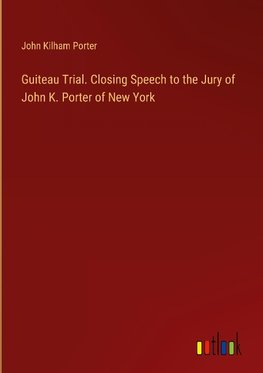 John Kilham Porter

Guiteau Trial. Closing Speech to the Jury of John K. Porter of New York

outlook